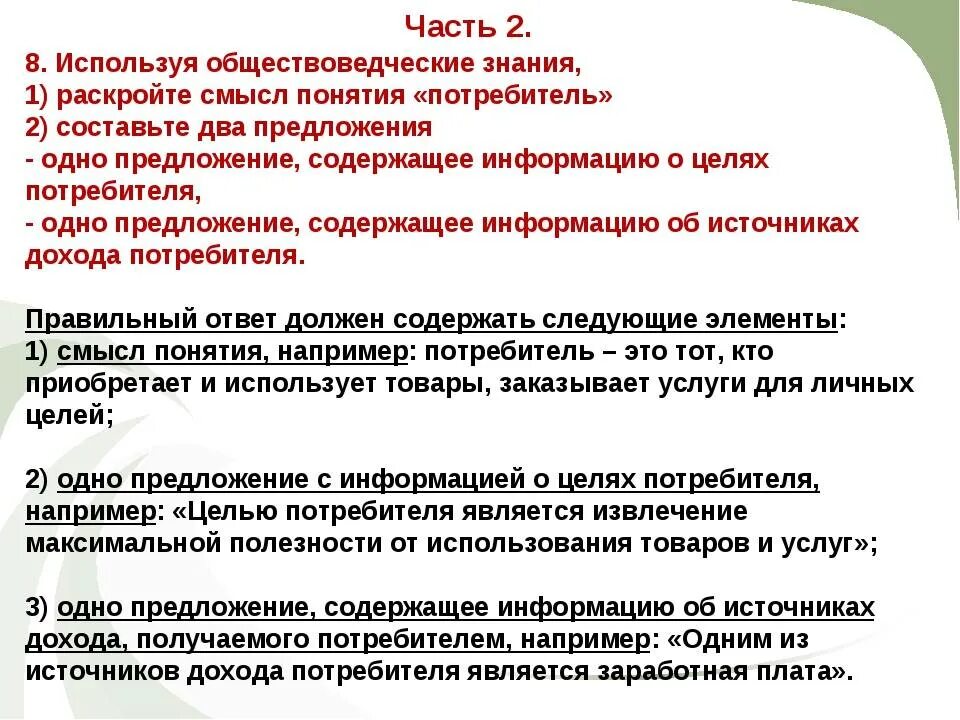 Часть 2.

8. Используя обществоведческие знания,
1) раскройте смысл понятия «потребитель»
2) составьте два предложения
- одно предложение, содержащее информацию о целях потребителя,
- одно предложение, содержащее информацию об источниках дохода потребителя.

Правильный ответ должен содержать следующие элементы:
1) смысл понятия, например: потребитель – это тот, кто приобретает и использует товары, заказывает услуги для личных целей;

2) одно предложение с информацией о целях потребителя, например: «Целью потребителя является извлечение максимальной полезности от использования товаров и услуг»;

3) одно предложение, содержащее информацию об источниках дохода, получаемого потребителем, например: «Одним из источников дохода потребителя является заработная плата».